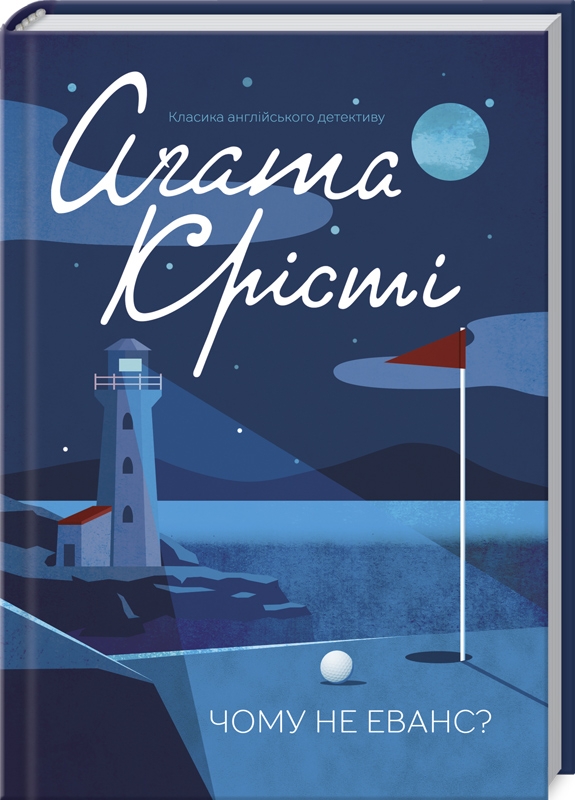 Класика англійського детективу

Агата Крісті

ЧОМУ НЕ ЕВАНС?